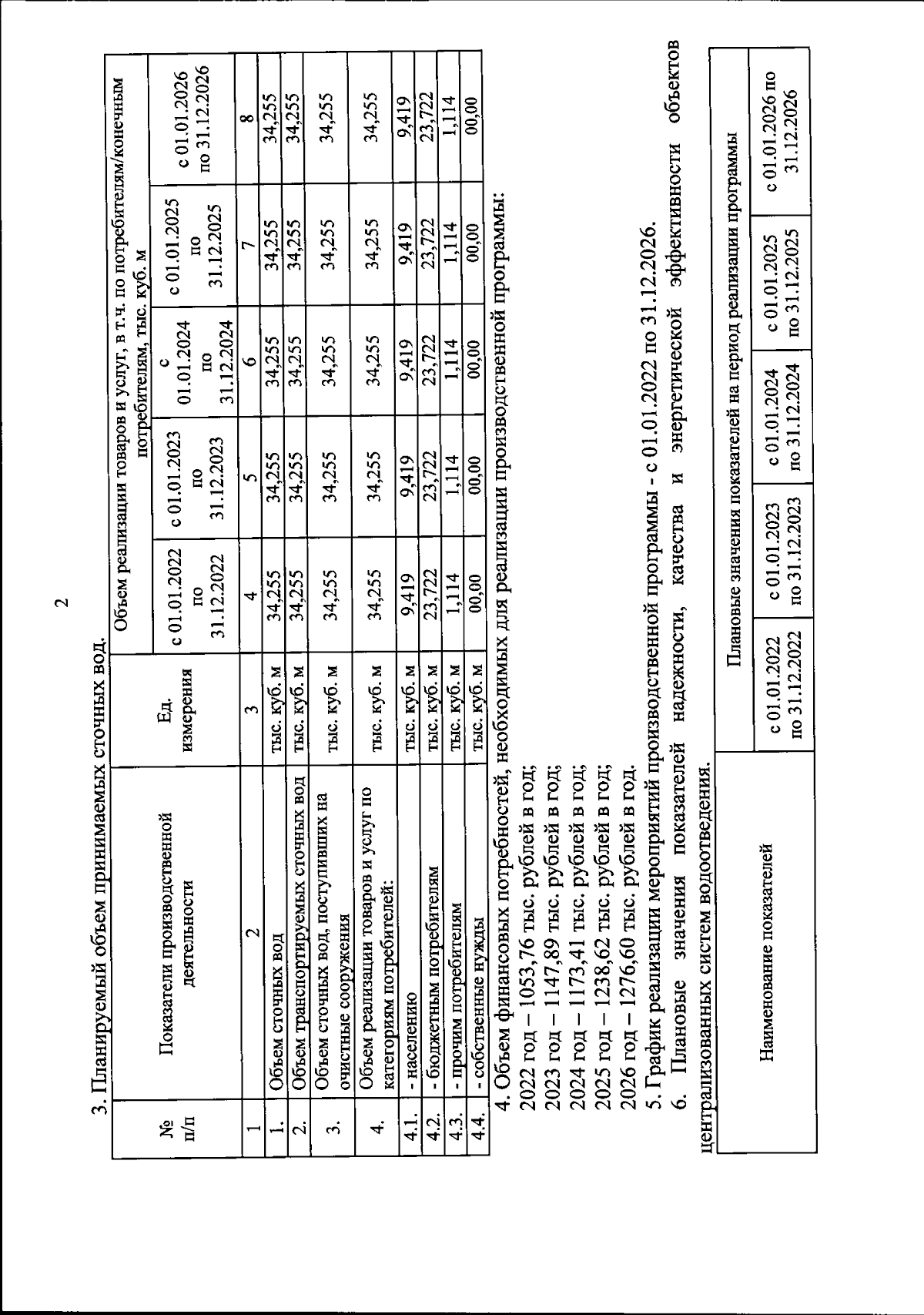 2

3. Планируемый объем принимаемых сточных вод.

| № п/п | Показатели производственной деятельности | Ед. измерения | Объем реализации товаров и услуг, в т.ч. по потребителям/конечным потребителям, тыс. куб. м | | | | |
|---|---|---|---|---|---|---|---|
| | | | с 01.01.2022 по 31.12.2022 | с 01.01.2023 по 31.12.2023 | с 01.01.2024 по 31.12.2024 | с 01.01.2025 по 31.12.2025 | с 01.01.2026 по 31.12.2026 |
| 1 | 2 | 3 | 4 | 5 | 6 | 7 | 8 |
| 1. | Объем сточных вод | тыс. куб. м | 34,255 | 34,255 | 34,255 | 34,255 | 34,255 |
| 2. | Объем транспортируемых сточных вод | тыс. куб. м | 34,255 | 34,255 | 34,255 | 34,255 | 34,255 |
| 3. | Объем сточных вод, поступивших на очистные сооружения | тыс. куб. м | 34,255 | 34,255 | 34,255 | 34,255 | 34,255 |
| 4. | Объем реализации товаров и услуг по категориям потребителей: | тыс. куб. м | 34,255 | 34,255 | 34,255 | 34,255 | 34,255 |
| 4.1. | - населению | тыс. куб. м | 9,419 | 9,419 | 9,419 | 9,419 | 9,419 |
| 4.2. | - бюджетным потребителям | тыс. куб. м | 23,722 | 23,722 | 23,722 | 23,722 | 23,722 |
| 4.3. | - прочим потребителям | тыс. куб. м | 1,114 | 1,114 | 1,114 | 1,114 | 1,114 |
| 4.4. | - собственные нужды | тыс. куб. м | 00,00 | 00,00 | 00,00 | 00,00 | 00,00 |

4. Объем финансовых потребностей, необходимых для реализации производственной программы:
2022 год – 1053,76 тыс. рублей в год;
2023 год – 1147,89 тыс. рублей в год;
2024 год – 1173,41 тыс. рублей в год;
2025 год – 1238,62 тыс. рублей в год;
2026 год – 1276,60 тыс. рублей в год.
5. График реализации мероприятий производственной программы - с 01.01.2022 по 31.12.2026.
6. Плановые значения показателей надежности, качества и энергетической эффективности объектов централизованных систем водоотведения.

| Наименование показателей | Плановые значения показателей на период реализации программы | | | | |
|---|---|---|---|---|---|
| | с 01.01.2022 по 31.12.2022 | с 01.01.2023 по 31.12.2023 | с 01.01.2024 по 31.12.2024 | с 01.01.2025 по 31.12.2025 | с 01.01.2026 по 31.12.2026 |